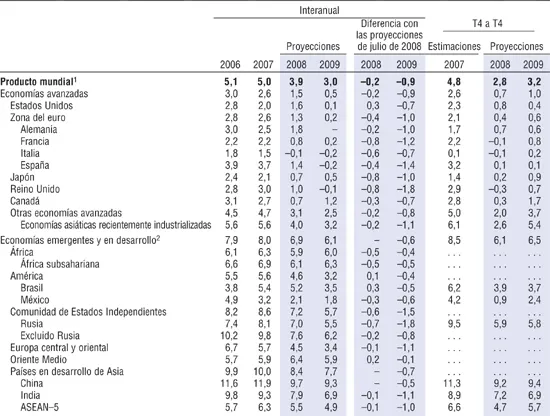 | | Interanual | | | | | | T4 a T4 | | |
|---|---|---|---|---|---|---|---|---|---|
| | | | Proyecciones | | Diferencia con las proyecciones de julio de 2008 | | Estimaciones | Proyecciones | |
| | 2006 | 2007 | 2008 | 2009 | 2008 | 2009 | 2007 | 2008 | 2009 |
| **Producto mundial$^1$** | **5,1** | **5,0** | **3,9** | **3,0** | **–0,2** | **–0,9** | **4,8** | **2,8** | **3,2** |
| Economías avanzadas | 3,0 | 2,6 | 1,5 | 0,5 | –0,2 | –0,9 | 2,6 | 0,7 | 1,0 |
| Estados Unidos | 2,8 | 2,0 | 1,6 | 0,1 | 0,3 | –0,7 | 2,3 | 0,8 | 0,4 |
| Zona del euro | 2,8 | 2,6 | 1,3 | 0,2 | –0,4 | –1,0 | 2,1 | 0,4 | 0,6 |
| Alemania | 3,0 | 2,5 | 1,8 | – | –0,2 | –1,0 | 1,7 | 0,7 | 0,6 |
| Francia | 2,2 | 2,2 | 0,8 | 0,2 | –0,8 | –1,2 | 2,2 | –0,1 | 0,8 |
| Italia | 1,8 | 1,5 | –0,1 | –0,2 | –0,6 | –0,7 | 0,1 | –0,1 | 0,2 |
| España | 3,9 | 3,7 | 1,4 | –0,2 | –0,4 | –1,4 | 3,2 | 0,1 | 0,1 |
| Japón | 2,4 | 2,1 | 0,7 | 0,5 | –0,8 | –1,0 | 1,4 | 0,2 | 0,9 |
| Reino Unido | 2,8 | 3,0 | 1,0 | –0,1 | –0,8 | –1,8 | 2,9 | –0,3 | 0,7 |
| Canadá | 3,1 | 2,7 | 0,7 | 1,2 | –0,3 | –0,7 | 2,8 | 0,3 | 1,7 |
| Otras economías avanzadas | 4,5 | 4,7 | 3,1 | 2,5 | –0,2 | –0,8 | 5,0 | 2,0 | 3,7 |
| Economías asiáticas recientemente industrializadas | 5,6 | 5,6 | 4,0 | 3,2 | –0,2 | –1,1 | 6,1 | 2,6 | 5,4 |
| Economías emergentes y en desarrollo$^2$ | 7,9 | 8,0 | 6,9 | 6,1 | – | –0,6 | 8,5 | 6,1 | 6,5 |
| África | 6,1 | 6,3 | 5,9 | 6,0 | –0,5 | –0,4 | . . . | . . . | . . . |
| África subsahariana | 6,6 | 6,9 | 6,1 | 6,3 | –0,5 | –0,5 | . . . | . . . | . . . |
| América | 5,5 | 5,6 | 4,6 | 3,2 | 0,1 | –0,4 | . . . | . . . | . . . |
| Brasil | 3,8 | 5,4 | 5,2 | 3,5 | 0,3 | –0,5 | 6,2 | 3,9 | 3,7 |
| México | 4,9 | 3,2 | 2,1 | 1,8 | –0,3 | –0,6 | 4,2 | 0,9 | 2,4 |
| Comunidad de Estados Independientes | 8,2 | 8,6 | 7,2 | 5,7 | –0,6 | –1,5 | . . . | . . . | . . . |
| Rusia | 7,4 | 8,1 | 7,0 | 5,5 | –0,7 | –1,8 | 9,5 | 5,9 | 5,8 |
| Excluido Rusia | 10,2 | 9,8 | 7,6 | 6,2 | –0,2 | –0,8 | . . . | . . . | . . . |
| Europa central y oriental | 6,7 | 5,7 | 4,5 | 3,4 | –0,1 | –1,1 | . . . | . . . | . . . |
| Oriente Medio | 5,7 | 5,9 | 6,4 | 5,9 | 0,2 | –0,1 | . . . | . . . | . . . |
| Países en desarrollo de Asia | 9,9 | 10,0 | 8,4 | 7,7 | – | –0,7 | . . . | . . . | . . . |
| China | 11,6 | 11,9 | 9,7 | 9,3 | – | –0,5 | 11,3 | 9,2 | 9,4 |
| India | 9,8 | 9,3 | 7,9 | 6,9 | –0,1 | –1,1 | 8,9 | 7,2 | 6,9 |
| ASEAN–5 | 5,7 | 6,3 | 5,5 | 4,9 | –0,1 | –1,0 | 6,6 | 4,7 | 5,7 |